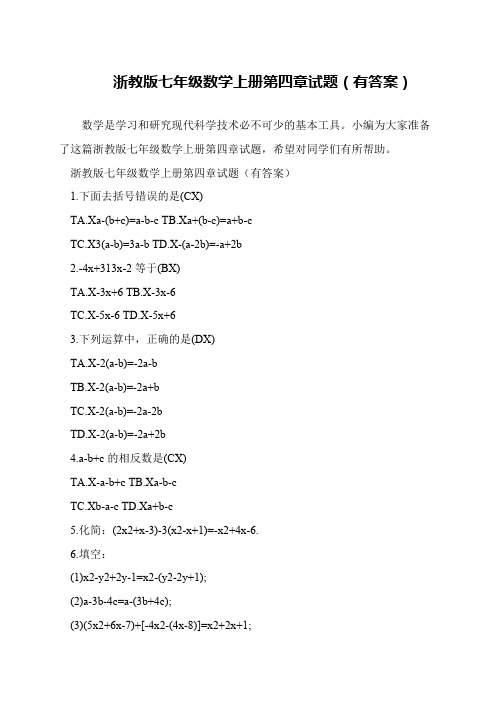 浙教版七年级数学上册第四章试题（有答案）

数学是学习和研究现代科学技术必不可少的基本工具。小编为大家准备了这篇浙教版七年级数学上册第四章试题，希望对同学们有所帮助。

浙教版七年级数学上册第四章试题（有答案）

1.下面去括号错误的是(CX)

TA.Xa-(b+c)=a-b-c TB.Xa+(b-c)=a+b-c

TC.X3(a-b)=3a-b TD.X-(a-2b)=-a+2b

2.-4x+313x-2 等于(BX)

TA.X-3x+6 TB.X-3x-6

TC.X-5x-6 TD.X-5x+6

3.下列运算中，正确的是(DX)

TA.X-2(a-b)=-2a-b

TB.X-2(a-b)=-2a+b

TC.X-2(a-b)=-2a-2b

TD.X-2(a-b)=-2a+2b

4.a-b+c 的相反数是(CX)

TA.X-a-b+c TB.Xa-b-c

TC.Xb-a-c TD.Xa+b-c

5.化简：(2x2+x-3)-3(x2-x+1)=-x2+4x-6.

6.填空：

(1)x2-y2+2y-1=x2-(y2-2y+1);

(2)a-3b-4c=a-(3b+4c);

(3)(5x2+6x-7)+[-4x2-(4x-8)]=x2+2x+1;